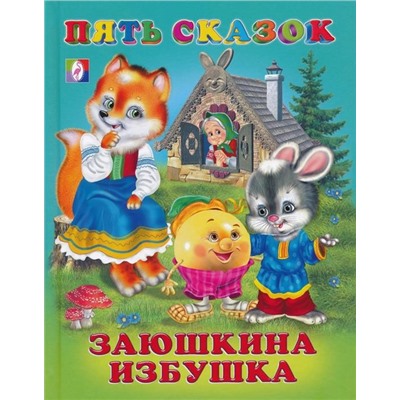 ПЯТЬ СКАЗОК

ЗАЮШКИНА ИЗБУШКА